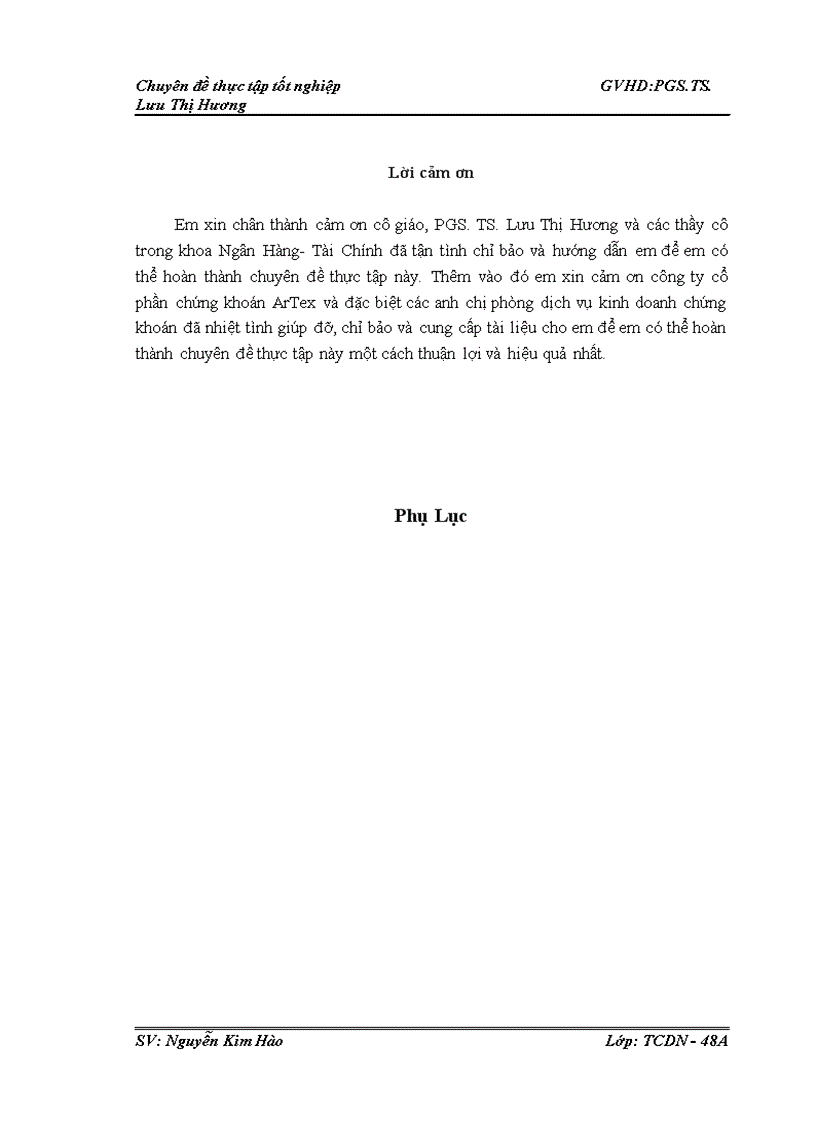 Chuyên đề thực tập tốt nghiệp GVHD:PGS.TS. Lưu Thị Hương

Lời cảm ơn

Em xin chân thành cảm ơn cô giáo, PGS. TS. Lưu Thị Hương và các thầy cô trong khoa Ngân Hàng- Tài Chính đã tận tình chỉ bảo và hướng dẫn em để em có thể hoàn thành chuyên đề thực tập này. Thêm vào đó em xin cảm ơn công ty cổ phần chứng khoán ArTex và đặc biệt các anh chị phòng dịch vụ kinh doanh chứng khoán đã nhiệt tình giúp đỡ, chỉ bảo và cung cấp tài liệu cho em để em có thể hoàn thành chuyên đề thực tập này một cách thuận lợi và hiệu quả nhất.

Phụ Lục

SV: Nguyễn Kim Hào Lớp: TCDN - 48A